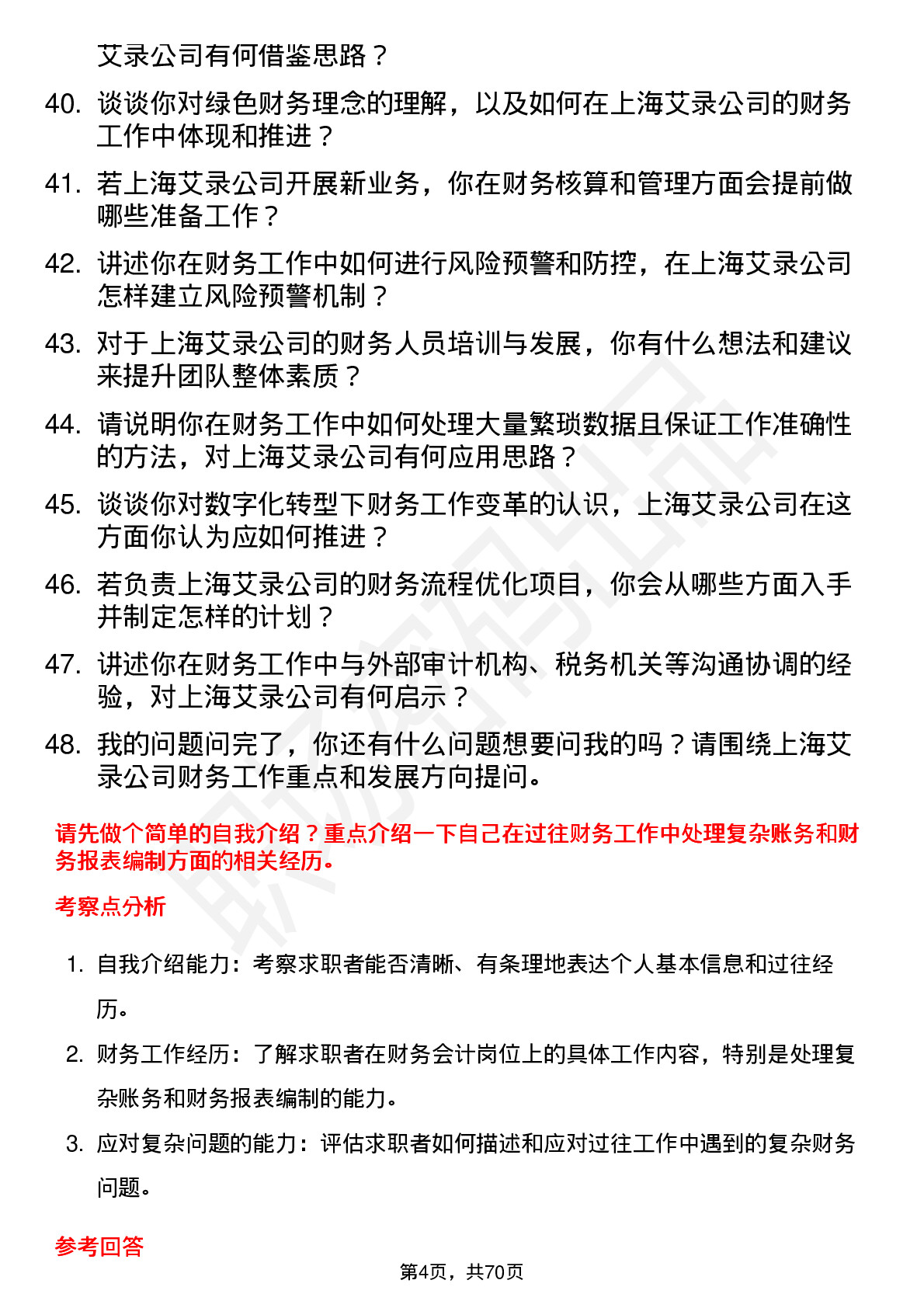 艾录公司有何借鉴思路？

40. 谈谈你对绿色财务理念的理解，以及如何在上海艾录公司的财务工作中体现和推进？

41. 若上海艾录公司开展新业务，你在财务核算和管理方面会提前做哪些准备工作？

42. 讲述你在财务工作中如何进行风险预警和防控，在上海艾录公司怎样建立风险预警机制？

43. 对于上海艾录公司的财务人员培训与发展，你有什么想法和建议来提升团队整体素质？

44. 请说明你在财务工作中如何处理大量繁琐数据且保证工作准确性的方法，对上海艾录公司有何应用思路？

45. 谈谈你对数字化转型下财务工作变革的认识，上海艾录公司在这方面你认为应如何推进？

46. 若负责上海艾录公司的财务流程优化项目，你会从哪些方面入手并制定怎样的计划？

47. 讲述你在财务工作中与外部审计机构、税务机关等沟通协调的经验，对上海艾录公司有何启示？

48. 我的问题问完了，你还有什么问题想要问我的吗？请围绕上海艾录公司财务工作重点和发展方向提问。

请先做个简单的自我介绍？重点介绍一下自己在过往财务工作中处理复杂账务和财务报表编制方面的相关经历。

考察点分析

1. 自我介绍能力：考察求职者能否清晰、有条理地表达个人基本信息和过往经历。

2. 财务工作经历：了解求职者在财务会计岗位上的具体工作内容，特别是处理复杂账务和财务报表编制的能力。

3. 应对复杂问题的能力：评估求职者如何描述和应对过往工作中遇到的复杂财务问题。

参考回答

第4页，共70页